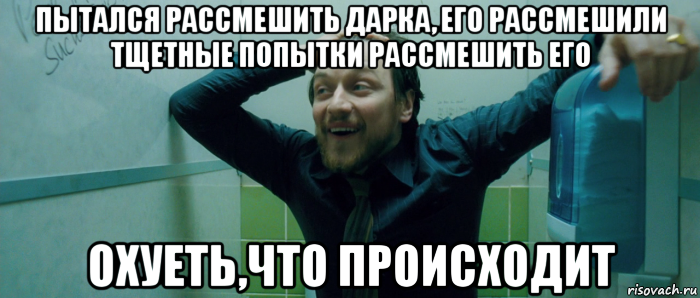 ПЫТАЛСЯ РАССМЕШИТЬ ДАРКА, ЕГО РАССМЕШИЛИ ТЩЕТНЫЕ ПОПЫТКИ РАССМЕШИТЬ ЕГО

ОХУЕТЬ,ЧТО ПРОИСХОДИТ

risovach.ru